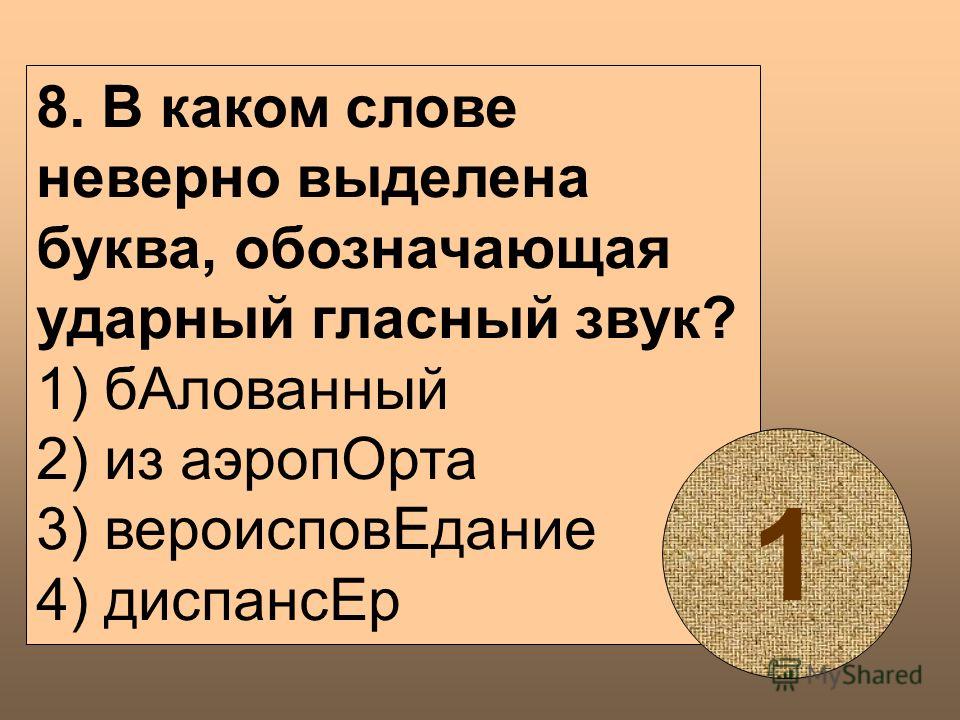 8. В каком слове неверно выделена буква, обозначающая ударный гласный звук?
1) бАлованный
2) из аэропОрта
3) вероисповЕдание
4) диспансЕр

1

MyShared